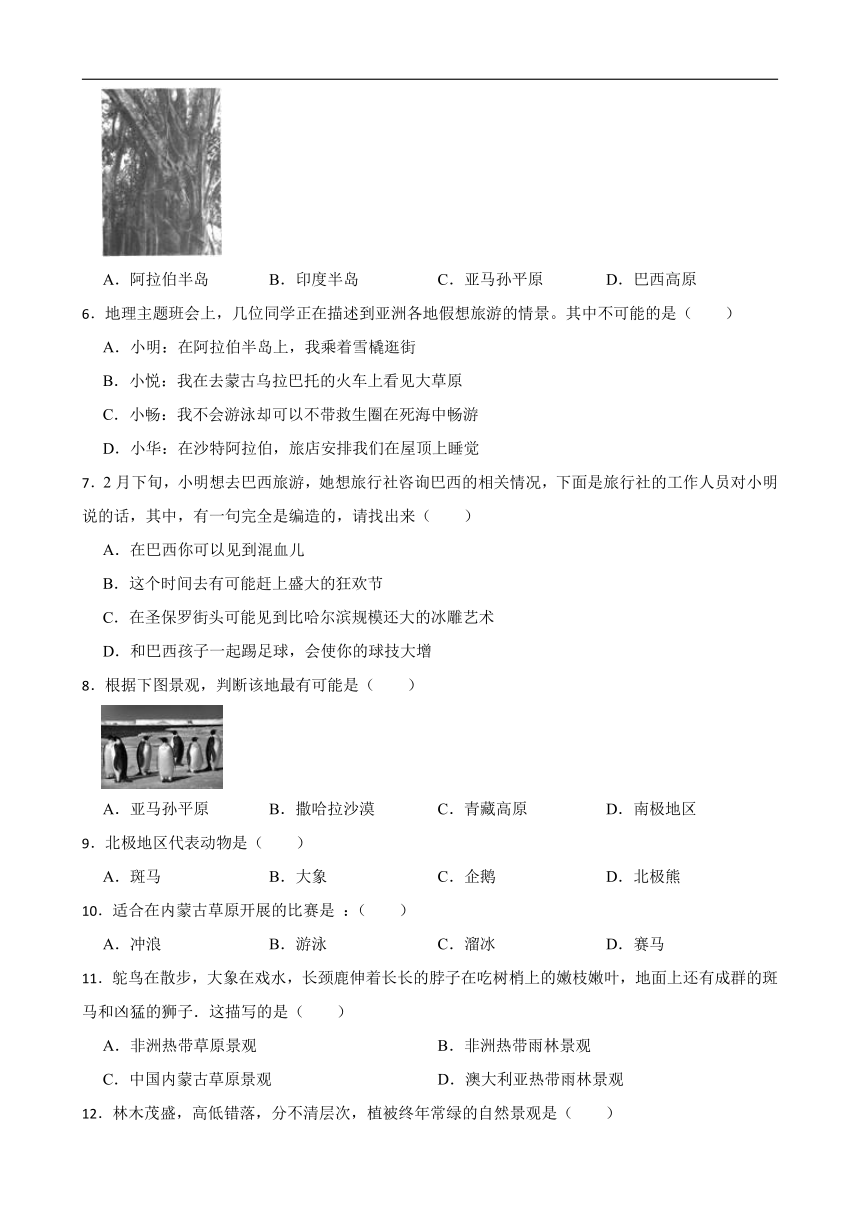 A．阿拉伯半岛　B．印度半岛　C．亚马孙平原　D．巴西高原

6．地理主题班会上，几位同学正在描述到亚洲各地假想旅游的情景。其中不可能的是（　　）

A．小明：在阿拉伯半岛上，我乘着雪橇逛街

B．小悦：我在去蒙古乌拉巴托的火车上看见大草原

C．小畅：我不会游泳却可以不带救生圈在死海中畅游

D．小华：在沙特阿拉伯，旅店安排我们在屋顶上睡觉

7．2 月下旬，小明想去巴西旅游，她想旅行社咨询巴西的相关情况，下面是旅行社的工作人员对小明说的话，其中，有一句完全是编造的，请找出来（　　）

A．在巴西你可以见到混血儿

B．这个时间去有可能赶上盛大的狂欢节

C．在圣保罗街头可能见到比哈尔滨规模还大的冰雕艺术

D．和巴西孩子一起踢足球，会使你的球技大增

8．根据下图景观，判断该地最有可能是（　　）

A．亚马孙平原　B．撒哈拉沙漠　C．青藏高原　D．南极地区

9．北极地区代表动物是（　　）

A．斑马　B．大象　C．企鹅　D．北极熊

10．适合在内蒙古草原开展的比赛是 ：（　　）

A．冲浪　B．游泳　C．溜冰　D．赛马

11．鸵鸟在散步，大象在戏水，长颈鹿伸着长长的脖子在吃树梢上的嫩枝嫩叶，地面上还有成群的斑马和凶猛的狮子．这描写的是（　　）

A．非洲热带草原景观　B．非洲热带雨林景观

C．中国内蒙古草原景观　D．澳大利亚热带雨林景观

12．林木茂盛，高低错落，分不清层次，植被终年常绿的自然景观是（　　）